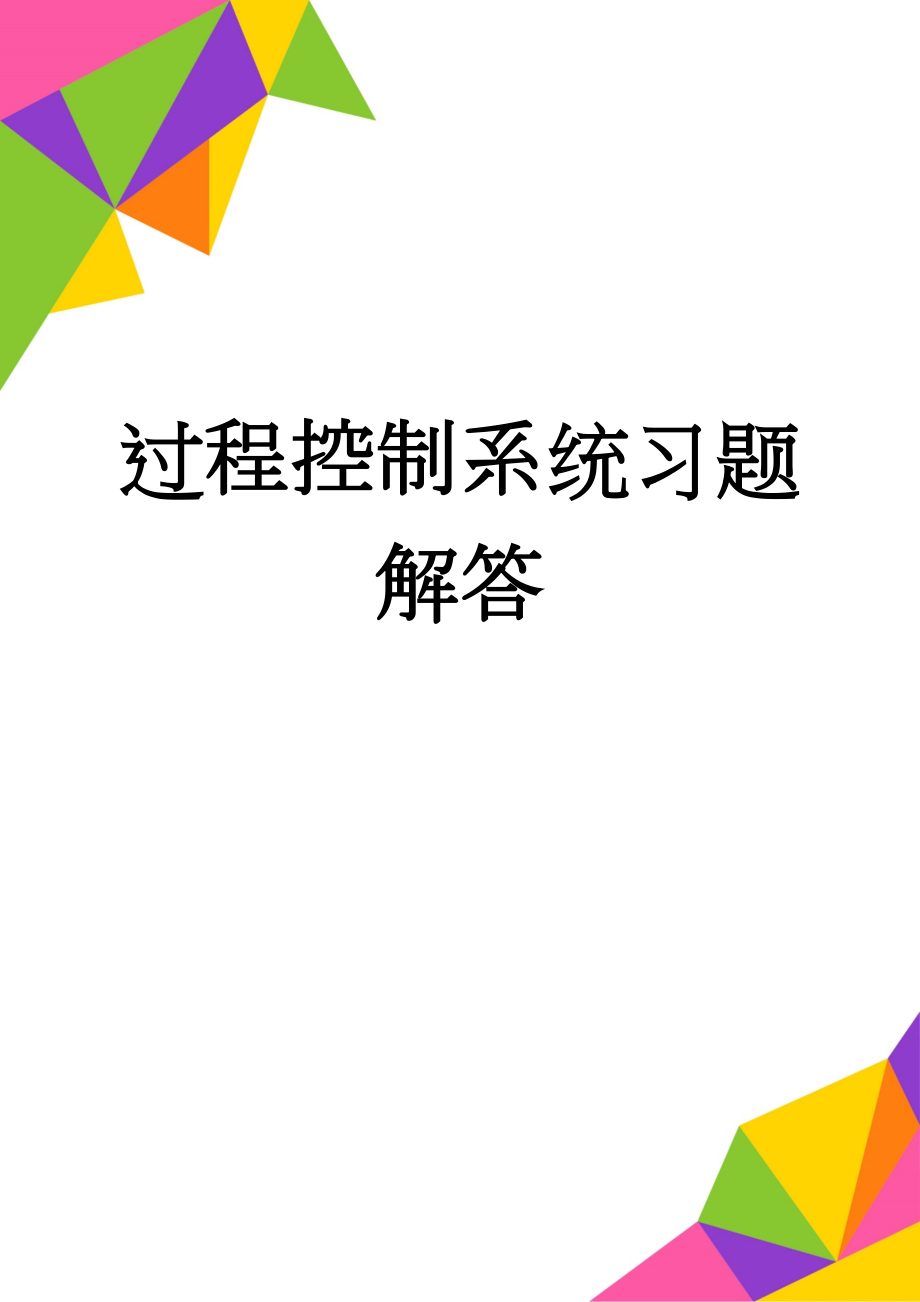 过程控制系统习题解答